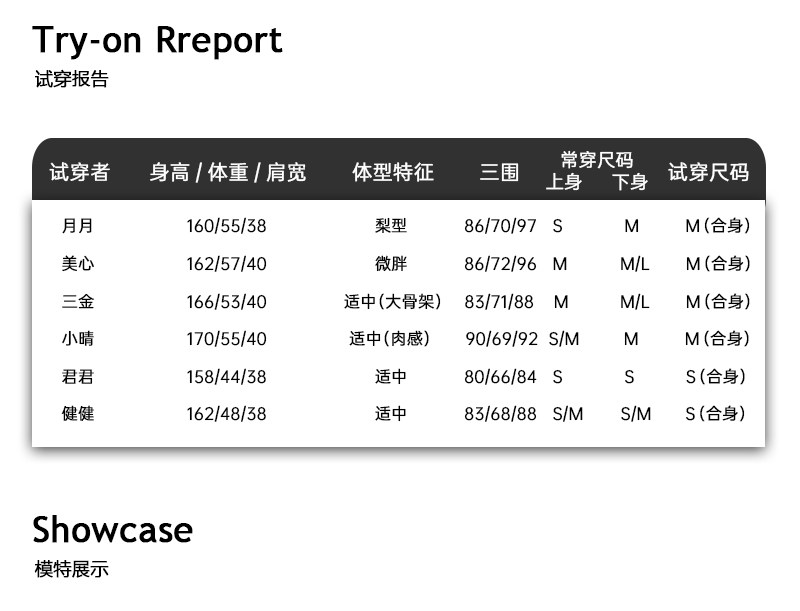 Try-on Rreport

试穿报告

| 试穿者 | 身高 / 体重 / 肩宽 | 体型特征 | 三围 | 常穿尺码 上身 | 下身 | 试穿尺码 |
|---|---|---|---|---|---|---|
| 月月 | 160/55/38 | 梨型 | 86/70/97 | S | M | M(合身) |
| 美心 | 162/57/40 | 微胖 | 86/72/96 | M | M/L | M(合身) |
| 三金 | 166/53/40 | 适中(大骨架) | 83/71/88 | M | M/L | M(合身) |
| 小晴 | 170/55/40 | 适中(肉感) | 90/69/92 | S/M | M | M(合身) |
| 君君 | 158/44/38 | 适中 | 80/66/84 | S | S | S(合身) |
| 健健 | 162/48/38 | 适中 | 83/68/88 | S/M | S/M | S(合身) |

Showcase

模特展示